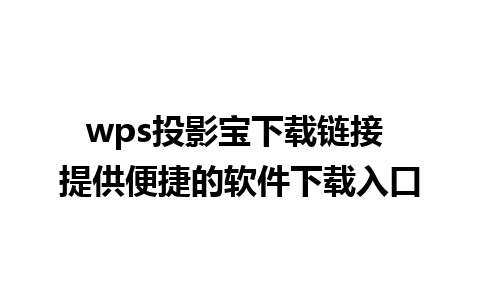 wps投影宝下载链接
提供便捷的软件下载入口